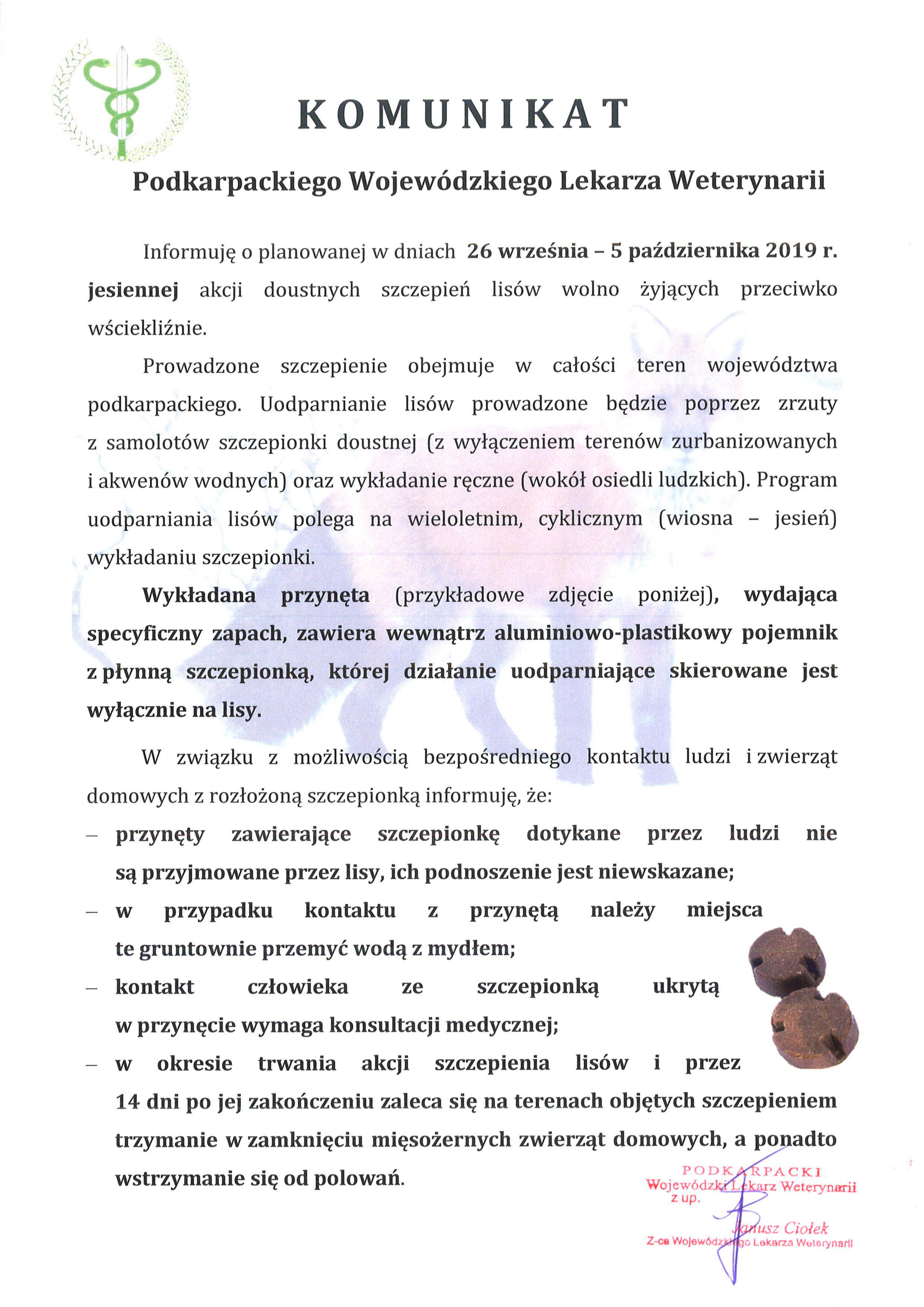 KOMUNIKAT

Podkarpackiego Wojewódzkiego Lekarza Weterynarii

Informuję o planowanej w dniach 26 września – 5 października 2019 r. jesiennej akcji doustnych szczepień lisów wolno żyjących przeciwko wściekliźnie.

Prowadzone szczepienie obejmuje w całości teren województwa podkarpackiego. Uodparnianie lisów prowadzone będzie poprzez zrzuty z samolotów szczepionki doustnej (z wyłączeniem terenów zurbanizowanych i akwenów wodnych) oraz wykładanie ręczne (wokół osiedli ludzkich). Program uodparniania lisów polega na wieloletnim, cyklicznym (wiosna – jesień) wykładaniu szczepionki.

Wykładana przynęta (przykładowe zdjęcie poniżej), wydająca specyficzny zapach, zawiera wewnątrz aluminiowo-plastikowy pojemnik z płynną szczepionką, której działanie uodparniające skierowane jest wyłącznie na lisy.

W związku z możliwością bezpośredniego kontaktu ludzi i zwierząt domowych z rozłożoną szczepionką informuję, że:
– przynęty zawierające szczepionkę dotykane przez ludzi nie są przyjmowane przez lisy, ich podnoszenie jest niewskazane;
– w przypadku kontaktu z przynętą należy miejsca te gruntownie przemyć wodą z mydłem;
– kontakt człowieka ze szczepionką ukrytą w przynęcie wymaga konsultacji medycznej;
– w okresie trwania akcji szczepienia lisów i przez 14 dni po jej zakończeniu zaleca się na terenach objętych szczepieniem trzymanie w zamknięciu mięsożernych zwierząt domowych, a ponadto wstrzymanie się od polowań.

PODKARPACKI
Wojewódzki Lekarz Weterynarii
z up.
Janusz Ciołek
Z-ca Wojewódzkiego Lekarza Weterynarii